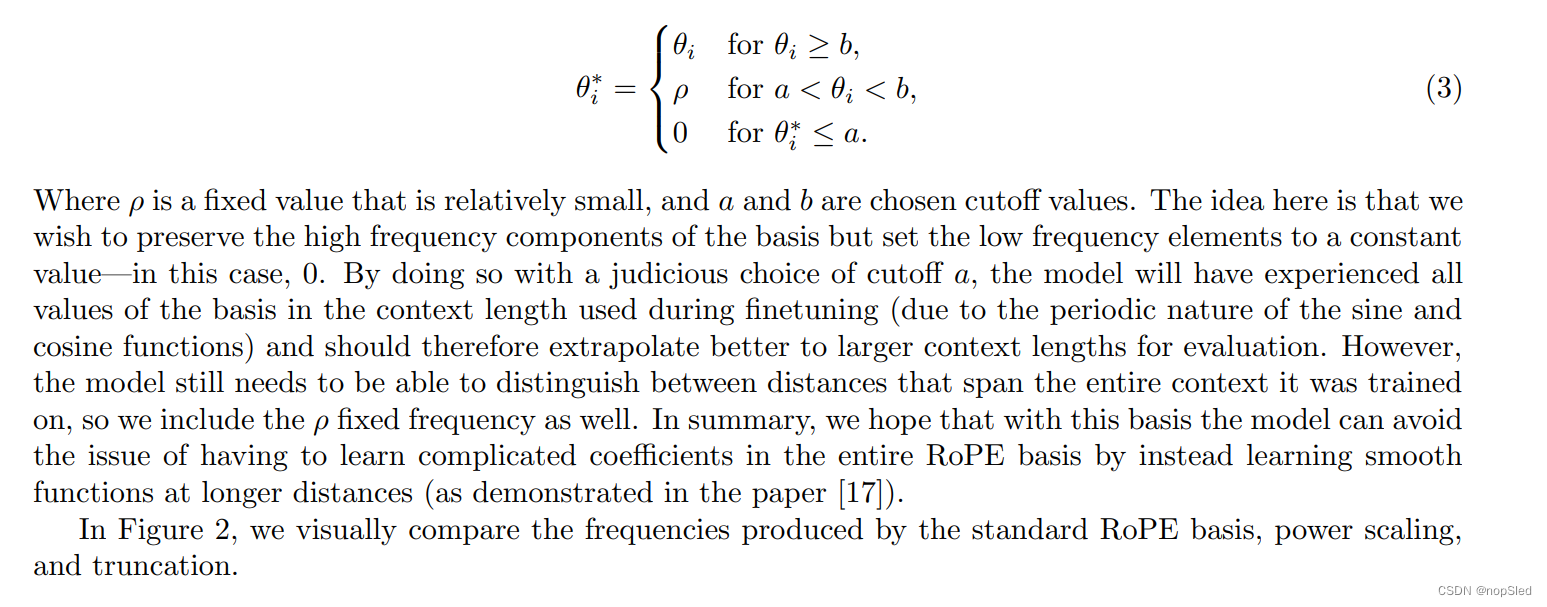 $$\theta_i^* = \begin{cases} \theta_i & \text{for } \theta_i \geq b, \\ \rho & \text{for } a < \theta_i < b, \\ 0 & \text{for } \theta_i^* \leq a. \end{cases} \quad (3)$$

Where $\rho$ is a fixed value that is relatively small, and $a$ and $b$ are chosen cutoff values. The idea here is that we wish to preserve the high frequency components of the basis but set the low frequency elements to a constant value—in this case, 0. By doing so with a judicious choice of cutoff $a$, the model will have experienced all values of the basis in the context length used during finetuning (due to the periodic nature of the sine and cosine functions) and should therefore extrapolate better to larger context lengths for evaluation. However, the model still needs to be able to distinguish between distances that span the entire context it was trained on, so we include the $\rho$ fixed frequency as well. In summary, we hope that with this basis the model can avoid the issue of having to learn complicated coefficients in the entire RoPE basis by instead learning smooth functions at longer distances (as demonstrated in the paper [17]).

In Figure 2, we visually compare the frequencies produced by the standard RoPE basis, power scaling, and truncation.

CSDN @nopSled